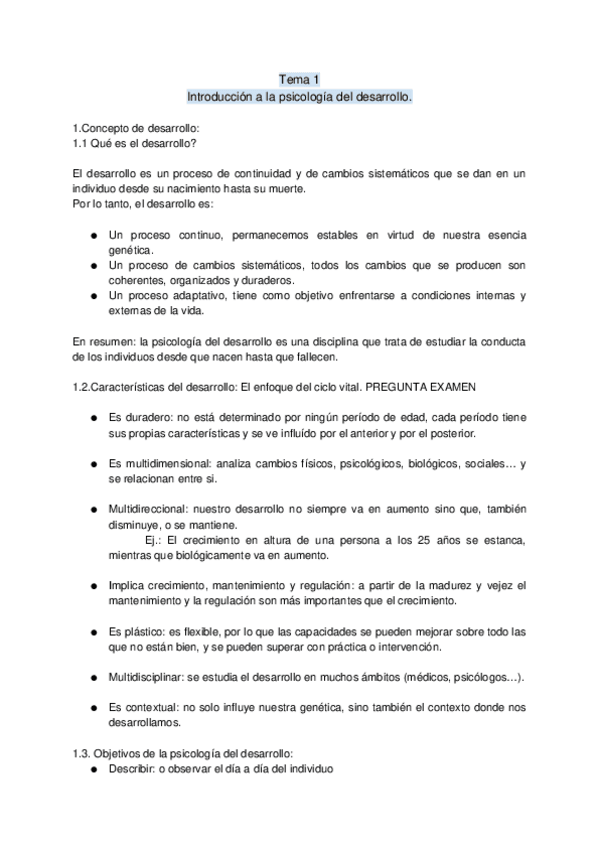 Tema 1
Introducción a la psicología del desarrollo.

1.Concepto de desarrollo:
1.1 Qué es el desarrollo?

El desarrollo es un proceso de continuidad y de cambios sistemáticos que se dan en un individuo desde su nacimiento hasta su muerte.
Por lo tanto, el desarrollo es:

● Un proceso continuo, permanecemos estables en virtud de nuestra esencia genética.
● Un proceso de cambios sistemáticos, todos los cambios que se producen son coherentes, organizados y duraderos.
● Un proceso adaptativo, tiene como objetivo enfrentarse a condiciones internas y externas de la vida.

En resumen: la psicología del desarrollo es una disciplina que trata de estudiar la conducta de los individuos desde que nacen hasta que fallecen.

1.2.Características del desarrollo: El enfoque del ciclo vital. PREGUNTA EXAMEN

● Es duradero: no está determinado por ningún período de edad, cada período tiene sus propias características y se ve influído por el anterior y por el posterior.

● Es multidimensional: analiza cambios físicos, psicológicos, biológicos, sociales… y se relacionan entre si.

● Multidireccional: nuestro desarrollo no siempre va en aumento sino que, también disminuye, o se mantiene.
Ej.: El crecimiento en altura de una persona a los 25 años se estanca, mientras que biológicamente va en aumento.

● Implica crecimiento, mantenimiento y regulación: a partir de la madurez y vejez el mantenimiento y la regulación son más importantes que el crecimiento.

● Es plástico: es flexible, por lo que las capacidades se pueden mejorar sobre todo las que no están bien, y se pueden superar con práctica o intervención.

● Multidisciplinar: se estudia el desarrollo en muchos ámbitos (médicos, psicólogos…).

● Es contextual: no solo influye nuestra genética, sino también el contexto donde nos desarrollamos.

1.3. Objetivos de la psicología del desarrollo:
● Describir: o observar el día a día del individuo